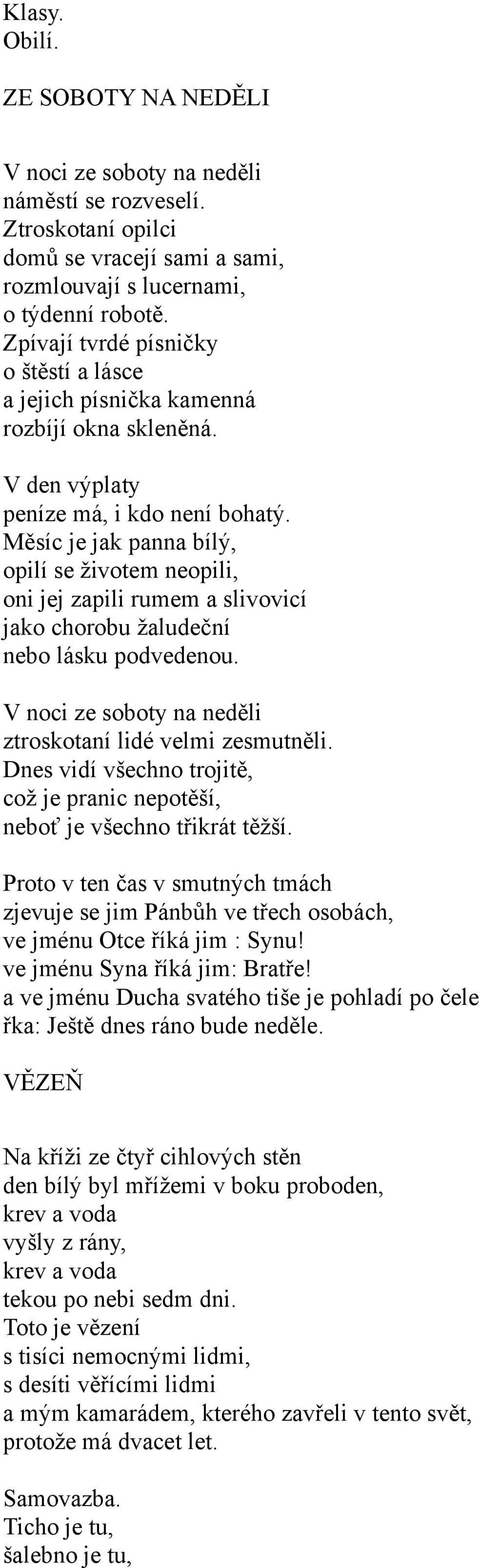 Klasy.
Obilí.

ZE SOBOTY NA NEDĚLI

V noci ze soboty na neděli
náměstí se rozveselí.
Ztroskotaní opilci
domů se vracejí sami a sami,
rozmlouvají s lucernami,
o týdenní robotě.
Zpívají tvrdé písničky
o štěstí a lásce
a jejich písnička kamenná
rozbíjí okna skleněná.

V den výplaty
peníze má, i kdo není bohatý.
Měsíc je jak panna bílý,
opilí se životem neopili,
oni jej zapili rumem a slivovicí
jako chorobu žaludeční
nebo lásku podvedenou.

V noci ze soboty na neděli
ztroskotaní lidé velmi zesmutněli.
Dnes vidí všechno trojitě,
což je pranic nepotěší,
neboť je všechno třikrát těžší.

Proto v ten čas v smutných tmách
zjevuje se jim Pánbůh ve třech osobách,
ve jménu Otce říká jim : Synu!
ve jménu Syna říká jim: Bratře!
a ve jménu Ducha svatého tiše je pohladí po čele
řka: Ještě dnes ráno bude neděle.

VĚZEŇ

Na kříži ze čtyř cihlových stěn
den bílý byl mřížemi v boku proboden,
krev a voda
vyšly z rány,
krev a voda
tekou po nebi sedm dni.
Toto je vězení
s tisíci nemocnými lidmi,
s desíti věřícími lidmi
a mým kamarádem, kterého zavřeli v tento svět,
protože má dvacet let.

Samovazba.
Ticho je tu,
šalebno je tu,